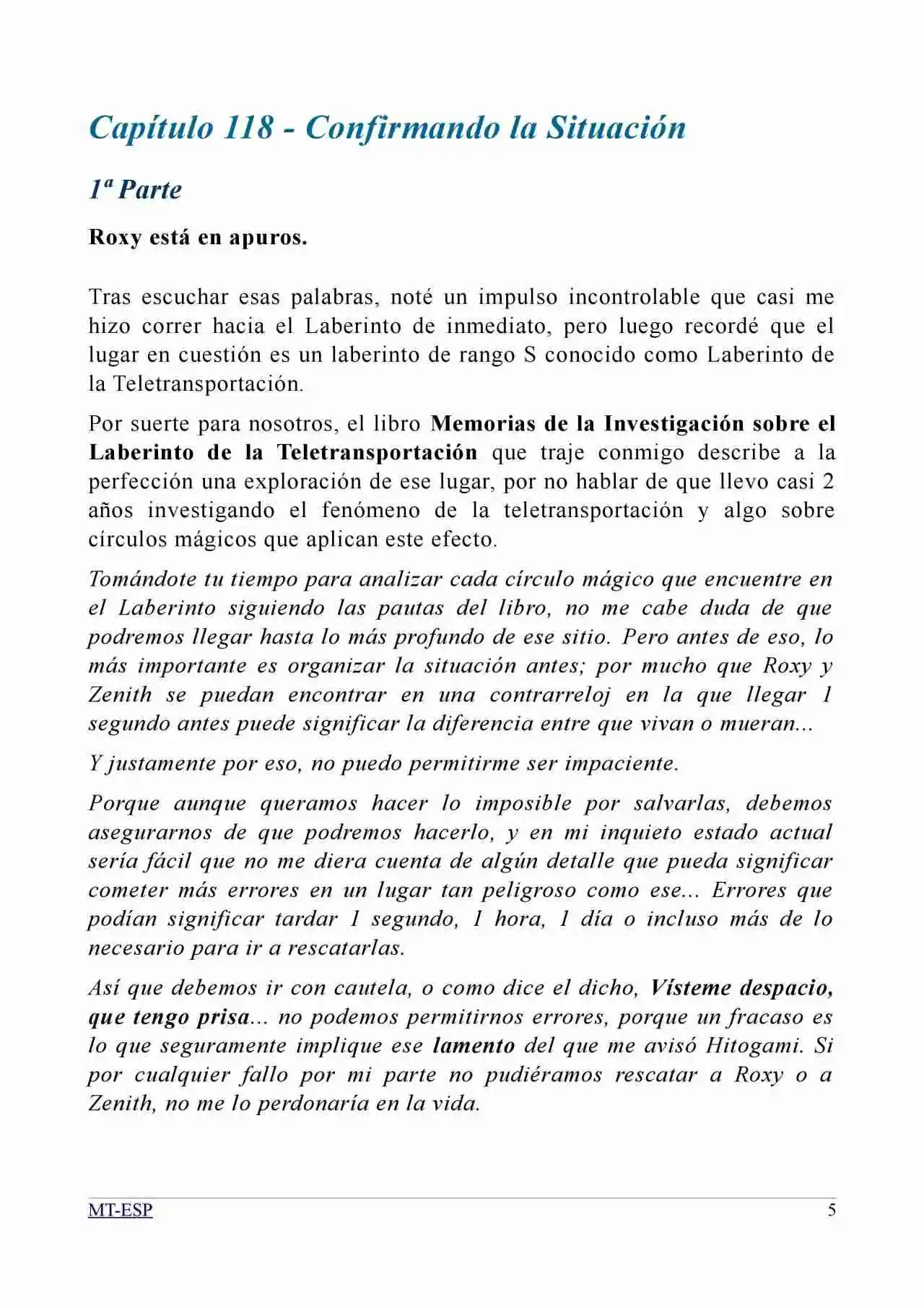 Capítulo 118 - Confirmando la Situación

1ª Parte

Roxy está en apuros.

Tras escuchar esas palabras, noté un impulso incontrolable que casi me hizo correr hacia el Laberinto de inmediato, pero luego recordé que el lugar en cuestión es un laberinto de rango S conocido como Laberinto de la Teletransportación.

Por suerte para nosotros, el libro Memorias de la Investigación sobre el Laberinto de la Teletransportación que traje conmigo describe a la perfección una exploración de ese lugar, por no hablar de que llevo casi 2 años investigando el fenómeno de la teletransportación y algo sobre círculos mágicos que aplican este efecto.

Tomándote tu tiempo para analizar cada círculo mágico que encuentre en el Laberinto siguiendo las pautas del libro, no me cabe duda de que podremos llegar hasta lo más profundo de ese sitio. Pero antes de eso, lo más importante es organizar la situación antes; por mucho que Roxy y Zenith se puedan encontrar en una contrarreloj en la que llegar 1 segundo antes puede significar la diferencia entre que vivan o mueran...

Y justamente por eso, no puedo permitirme ser impaciente.

Porque aunque queramos hacer lo imposible por salvarlas, debemos asegurarnos de que podremos hacerlo, y en mi inquieto estado actual sería fácil que no me diera cuenta de algún detalle que pueda significar cometer más errores en un lugar tan peligroso como ese... Errores que podían significar tardar 1 segundo, 1 hora, 1 día o incluso más de lo necesario para ir a rescatarlas.

Así que debemos ir con cautela, o como dice el dicho, Vísteme despacio, que tengo prisa... no podemos permitirnos errores, porque un fracaso es lo que seguramente implique ese lamento del que me avisó Hitogami. Si por cualquier fallo por mi parte no pudiéramos rescatar a Roxy o a Zenith, no me lo perdonaría en la vida.

MT-ESP
5